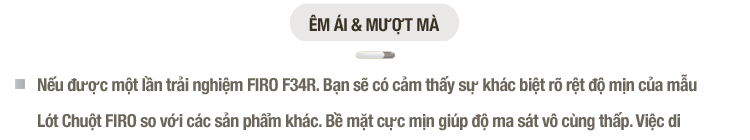 ÊM ÁI & MƯỢT MÀ

Nếu được một lần trải nghiệm FIRO F34R. Bạn sẽ có cảm thấy sự khác biệt rõ rệt độ mịn của mẫu Lót Chuột FIRO so với các sản phẩm khác. Bề mặt cực mịn giúp độ ma sát vô cùng thấp. Việc di